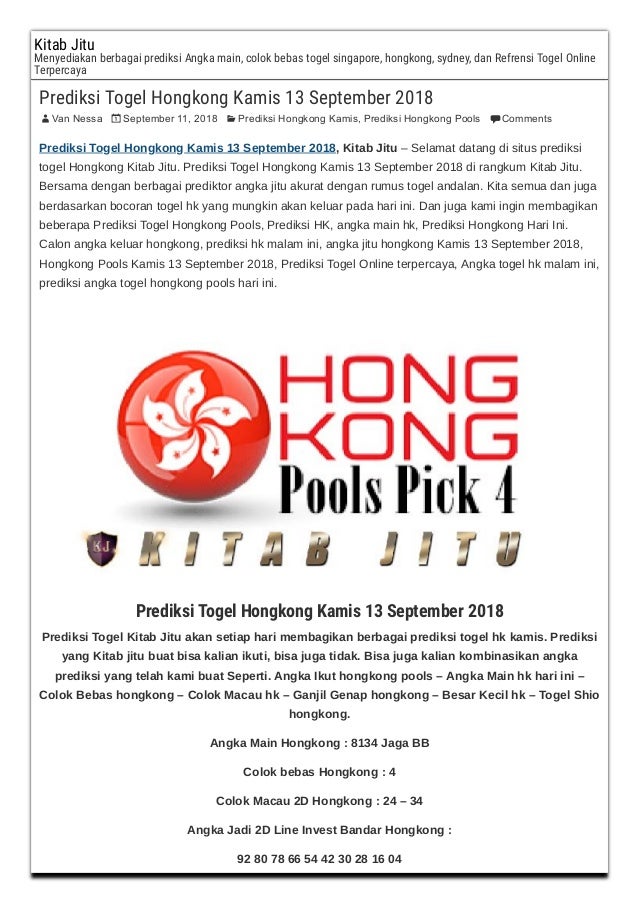 Kitab Jitu
Menyediakan berbagai prediksi Angka main, colok bebas togel singapore, hongkong, sydney, dan Refrensi Togel Online Terpercaya

Prediksi Togel Hongkong Kamis 13 September 2018

Van Nessa September 11, 2018 Prediksi Hongkong Kamis, Prediksi Hongkong Pools Comments

Prediksi Togel Hongkong Kamis 13 September 2018, Kitab Jitu – Selamat datang di situs prediksi togel Hongkong Kitab Jitu. Prediksi Togel Hongkong Kamis 13 September 2018 di rangkum Kitab Jitu. Bersama dengan berbagai prediktor angka jitu akurat dengan rumus togel andalan. Kita semua dan juga berdasarkan bocoran togel hk yang mungkin akan keluar pada hari ini. Dan juga kami ingin membagikan beberapa Prediksi Togel Hongkong Pools, Prediksi HK, angka main hk, Prediksi Hongkong Hari Ini. Calon angka keluar hongkong, prediksi hk malam ini, angka jitu hongkong Kamis 13 September 2018, Hongkong Pools Kamis 13 September 2018, Prediksi Togel Online terpercaya, Angka togel hk malam ini, prediksi angka togel hongkong pools hari ini.

HONG KONG
Pools Pick 4
KJ KITAB JITU

Prediksi Togel Hongkong Kamis 13 September 2018

Prediksi Togel Kitab Jitu akan setiap hari membagikan berbagai prediksi togel hk kamis. Prediksi yang Kitab jitu buat bisa kalian ikuti, bisa juga tidak. Bisa juga kalian kombinasikan angka prediksi yang telah kami buat Seperti. Angka Ikut hongkong pools – Angka Main hk hari ini – Colok Bebas hongkong – Colok Macau hk – Ganjil Genap hongkong – Besar Kecil hk – Togel Shio hongkong.

Angka Main Hongkong : 8134 Jaga BB

Colok bebas Hongkong : 4

Colok Macau 2D Hongkong : 24 – 34

Angka Jadi 2D Line Invest Bandar Hongkong :

92 80 78 66 54 42 30 28 16 04